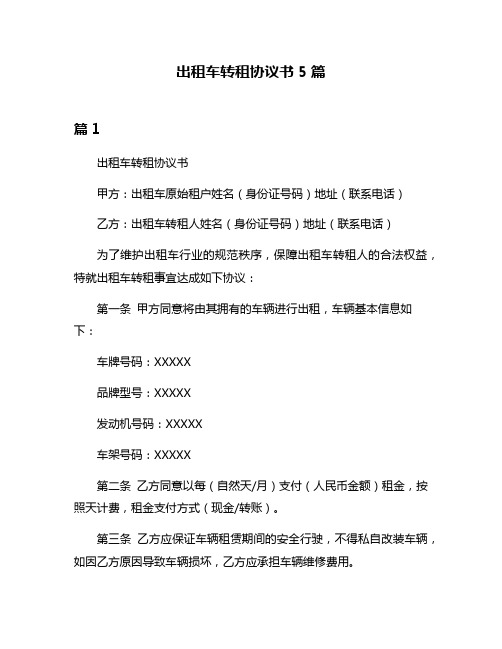 出租车转租协议书 5 篇

篇 1

出租车转租协议书

甲方：出租车原始租户姓名（身份证号码）地址（联系电话）

乙方：出租车转租人姓名（身份证号码）地址（联系电话）

为了维护出租车行业的规范秩序，保障出租车转租人的合法权益，特就出租车转租事宜达成如下协议：

第一条 甲方同意将由其拥有的车辆进行出租，车辆基本信息如下：

车牌号码：XXXXX

品牌型号：XXXXX

发动机号码：XXXXX

车架号码：XXXXX

第二条 乙方同意以每（自然天/月）支付（人民币金额）租金，按照天计费，租金支付方式（现金/转账）。

第三条 乙方应保证车辆租赁期间的安全行驶，不得私自改装车辆，如因乙方原因导致车辆损坏，乙方应承担车辆维修费用。